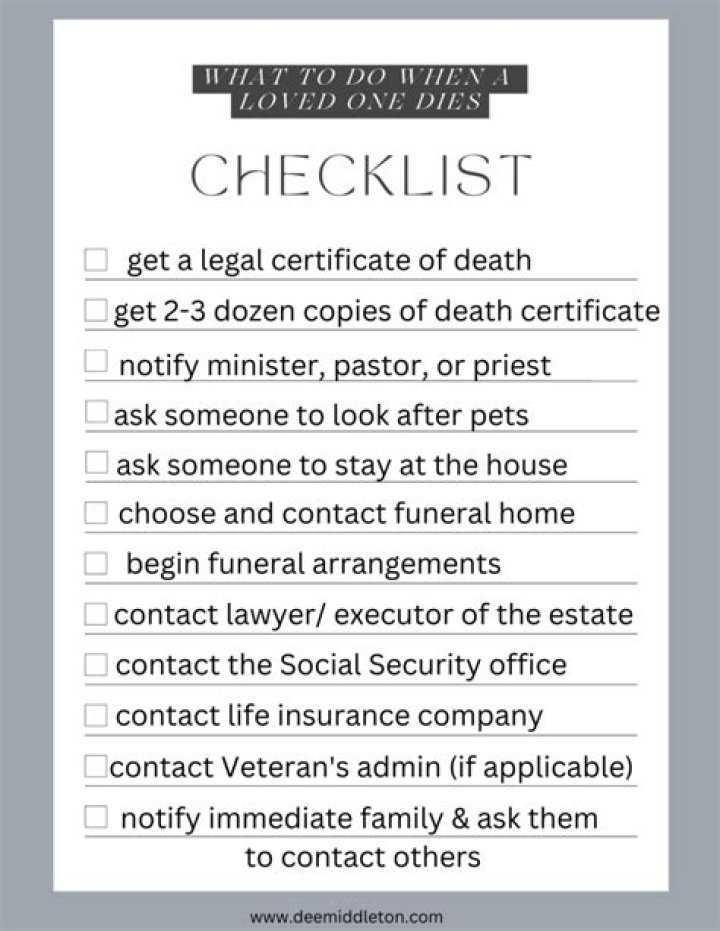 WHAT TO DO WHEN A LOVED ONE DIES

CHECKLIST

☐ get a legal certificate of death
☐ get 2-3 dozen copies of death certificate
☐ notify minister, pastor, or priest
☐ ask someone to look after pets
☐ ask someone to stay at the house
☐ choose and contact funeral home
☐ begin funeral arrangements
☐ contact lawyer/ executor of the estate
☐ contact the Social Security office
☐ contact life insurance company
☐ contact Veteran's admin (if applicable)
☐ notify immediate family & ask them to contact others

www.deemiddleton.com